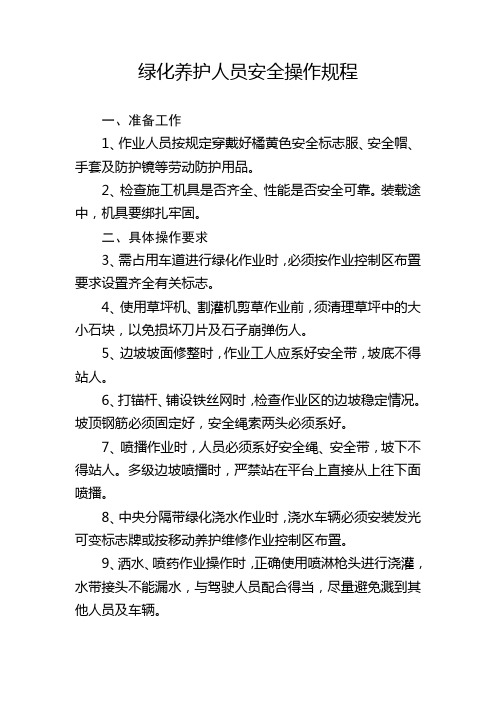 绿化养护人员安全操作规程

一、准备工作

1、作业人员按规定穿戴好橘黄色安全标志服、安全帽、手套及防护镜等劳动防护用品。

2、检查施工机具是否齐全、性能是否安全可靠。装载途中，机具要绑扎牢固。

二、具体操作要求

3、需占用车道进行绿化作业时，必须按作业控制区布置要求设置齐全有关标志。

4、使用草坪机、割灌机剪草作业前，须清理草坪中的大小石块，以免损坏刀片及石子崩弹伤人。

5、边坡坡面修整时，作业工人应系好安全带，坡底不得站人。

6、打锚杆、铺设铁丝网时，检查作业区的边坡稳定情况。坡顶钢筋必须固定好，安全绳索两头必须系好。

7、喷播作业时，人员必须系好安全绳、安全带，坡下不得站人。多级边坡喷播时，严禁站在平台上直接从上往下面喷播。

8、中央分隔带绿化浇水作业时，浇水车辆必须安装发光可变标志牌或按移动养护维修作业控制区布置。

9、洒水、喷药作业操作时，正确使用喷淋枪头进行浇灌，水带接头不能漏水，与驾驶人员配合得当，尽量避免溅到其他人员及车辆。